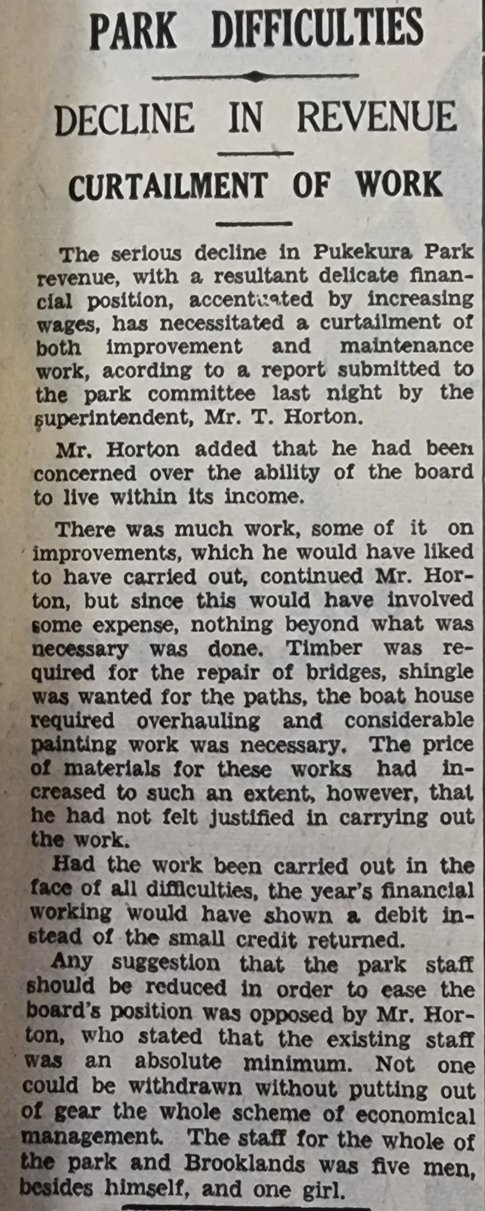 PARK DIFFICULTIES

DECLINE IN REVENUE

CURTAILMENT OF WORK

The serious decline in Pukekura Park revenue, with a resultant delicate financial position, accentuated by increasing wages, has necessitated a curtailment of both improvement and maintenance work, acording to a report submitted to the park committee last night by the superintendent, Mr. T. Horton.

Mr. Horton added that he had been concerned over the ability of the board to live within its income.

There was much work, some of it on improvements, which he would have liked to have carried out, continued Mr. Horton, but since this would have involved some expense, nothing beyond what was necessary was done. Timber was required for the repair of bridges, shingle was wanted for the paths, the boat house required overhauling and considerable painting work was necessary. The price of materials for these works had increased to such an extent, however, that he had not felt justified in carrying out the work.

Had the work been carried out in the face of all difficulties, the year's financial working would have shown a debit instead of the small credit returned.

Any suggestion that the park staff should be reduced in order to ease the board's position was opposed by Mr. Horton, who stated that the existing staff was an absolute minimum. Not one could be withdrawn without putting out of gear the whole scheme of economical management. The staff for the whole of the park and Brooklands was five men, besides himself, and one girl.